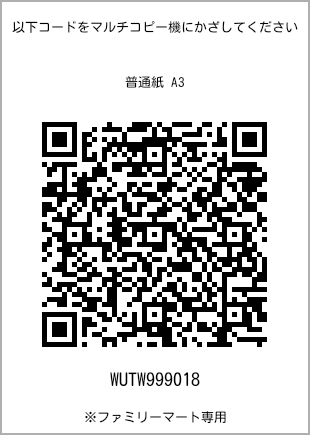 以下コードをマルチコピー機にかざしてください

普通紙 A3

WUTW999018

※ファミリーマート専用